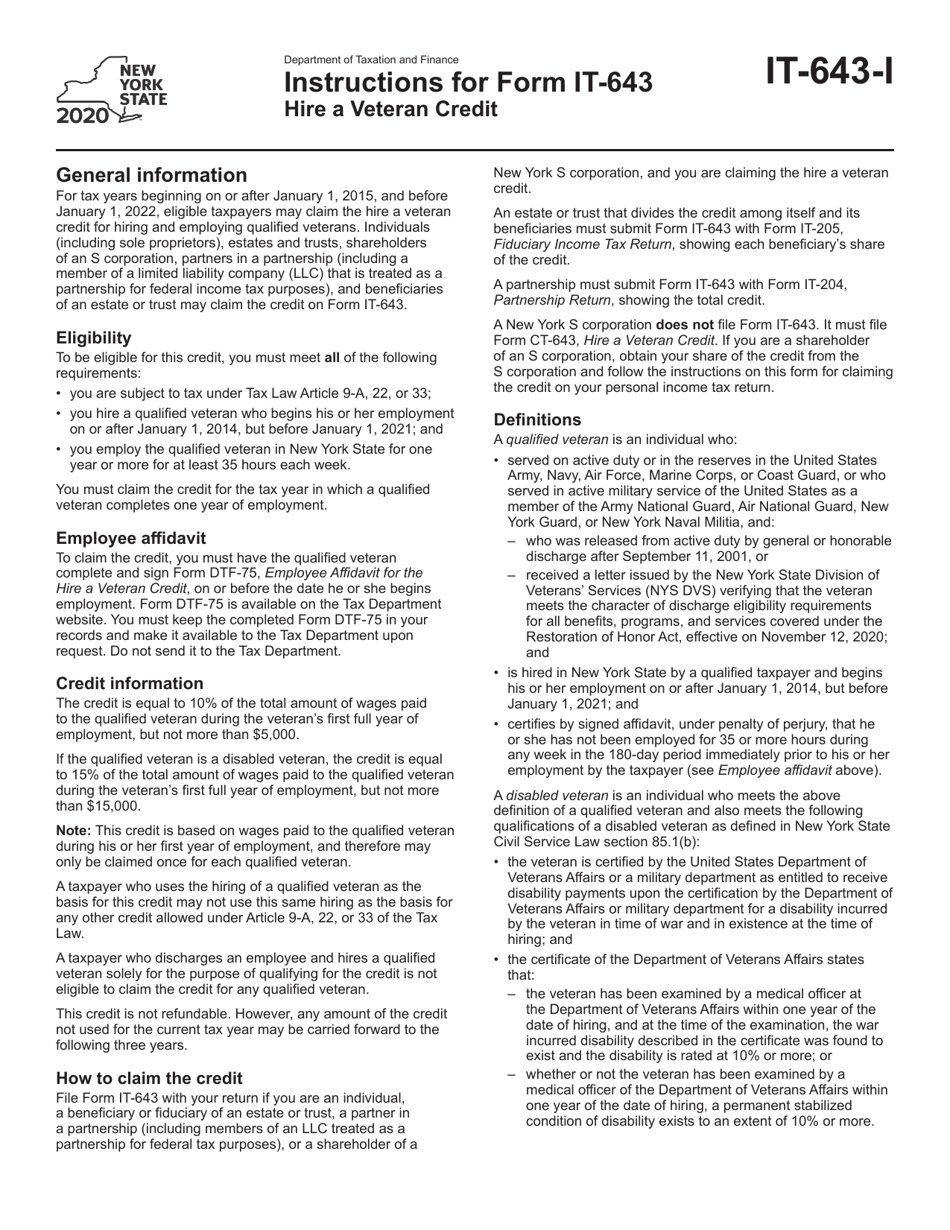 NEW YORK STATE
2020

Department of Taxation and Finance
Instructions for Form IT-643
Hire a Veteran Credit

IT-643-I

General information
For tax years beginning on or after January 1, 2015, and before January 1, 2022, eligible taxpayers may claim the hire a veteran credit for hiring and employing qualified veterans. Individuals (including sole proprietors), estates and trusts, shareholders of an S corporation, partners in a partnership (including a member of a limited liability company (LLC) that is treated as a partnership for federal income tax purposes), and beneficiaries of an estate or trust may claim the credit on Form IT-643.

Eligibility
To be eligible for this credit, you must meet all of the following requirements:
• you are subject to tax under Tax Law Article 9-A, 22, or 33;
• you hire a qualified veteran who begins his or her employment on or after January 1, 2014, but before January 1, 2021; and
• you employ the qualified veteran in New York State for one year or more for at least 35 hours each week.

You must claim the credit for the tax year in which a qualified veteran completes one year of employment.

Employee affidavit
To claim the credit, you must have the qualified veteran complete and sign Form DTF-75, Employee Affidavit for the Hire a Veteran Credit, on or before the date he or she begins employment. Form DTF-75 is available on the Tax Department website. You must keep the completed Form DTF-75 in your records and make it available to the Tax Department upon request. Do not send it to the Tax Department.

Credit information
The credit is equal to 10% of the total amount of wages paid to the qualified veteran during the veteran's first full year of employment, but not more than $5,000.

If the qualified veteran is a disabled veteran, the credit is equal to 15% of the total amount of wages paid to the qualified veteran during the veteran's first full year of employment, but not more than $15,000.

Note: This credit is based on wages paid to the qualified veteran during his or her first year of employment, and therefore may only be claimed once for each qualified veteran.

A taxpayer who uses the hiring of a qualified veteran as the basis for this credit may not use this same hiring as the basis for any other credit allowed under Article 9-A, 22, or 33 of the Tax Law.

A taxpayer who discharges an employee and hires a qualified veteran solely for the purpose of qualifying for the credit is not eligible to claim the credit for any qualified veteran.

This credit is not refundable. However, any amount of the credit not used for the current tax year may be carried forward to the following three years.

How to claim the credit
File Form IT-643 with your return if you are an individual, a beneficiary or fiduciary of an estate or trust, a partner in a partnership (including members of an LLC treated as a partnership for federal tax purposes), or a shareholder of a New York S corporation, and you are claiming the hire a veteran credit.

An estate or trust that divides the credit among itself and its beneficiaries must submit Form IT-643 with Form IT-205, Fiduciary Income Tax Return, showing each beneficiary's share of the credit.

A partnership must submit Form IT-643 with Form IT-204, Partnership Return, showing the total credit.

A New York S corporation does not file Form IT-643. It must file Form CT-643, Hire a Veteran Credit. If you are a shareholder of an S corporation, obtain your share of the credit from the S corporation and follow the instructions on this form for claiming the credit on your personal income tax return.

Definitions
A qualified veteran is an individual who:
• served on active duty or in the reserves in the United States Army, Navy, Air Force, Marine Corps, or Coast Guard, or who served in active military service of the United States as a member of the Army National Guard, Air National Guard, New York Guard, or New York Naval Militia, and:
– who was released from active duty by general or honorable discharge after September 11, 2001, or
– received a letter issued by the New York State Division of Veterans' Services (NYS DVS) verifying that the veteran meets the character of discharge eligibility requirements for all benefits, programs, and services covered under the Restoration of Honor Act, effective on November 12, 2020; and
• is hired in New York State by a qualified taxpayer and begins his or her employment on or after January 1, 2014, but before January 1, 2021; and
• certifies by signed affidavit, under penalty of perjury, that he or she has not been employed for 35 or more hours during any week in the 180-day period immediately prior to his or her employment by the taxpayer (see Employee affidavit above).

A disabled veteran is an individual who meets the above definition of a qualified veteran and also meets the following qualifications of a disabled veteran as defined in New York State Civil Service Law section 85.1(b):
• the veteran is certified by the United States Department of Veterans Affairs or a military department as entitled to receive disability payments upon the certification by the Department of Veterans Affairs or military department for a disability incurred by the veteran in time of war and in existence at the time of hiring; and
• the certificate of the Department of Veterans Affairs states that:
– the veteran has been examined by a medical officer at the Department of Veterans Affairs within one year of the date of hiring, and at the time of the examination, the war incurred disability described in the certificate was found to exist and the disability is rated at 10% or more; or
– whether or not the veteran has been examined by a medical officer of the Department of Veterans Affairs within one year of the date of hiring, a permanent stabilized condition of disability exists to an extent of 10% or more.